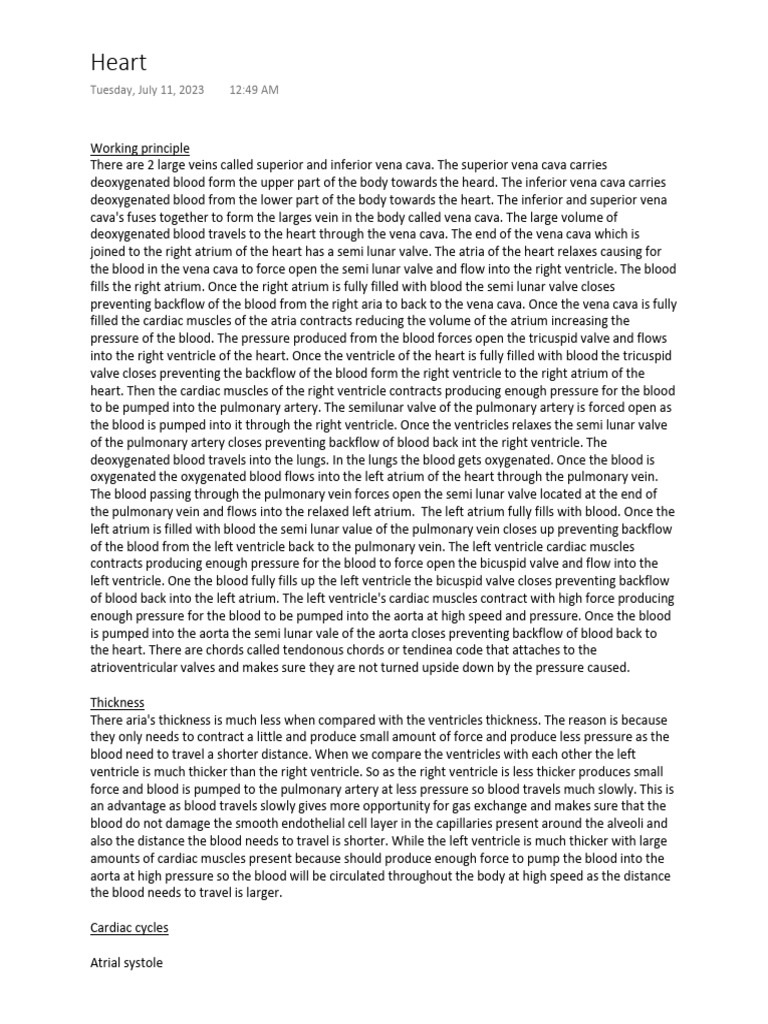 Heart

Tuesday, July 11, 2023 12:49 AM

Working principle

There are 2 large veins called superior and inferior vena cava. The superior vena cava carries deoxygenated blood form the upper part of the body towards the heard. The inferior vena cava carries deoxygenated blood from the lower part of the body towards the heart. The inferior and superior vena cava's fuses together to form the larges vein in the body called vena cava. The large volume of deoxygenated blood travels to the heart through the vena cava. The end of the vena cava which is joined to the right atrium of the heart has a semi lunar valve. The atria of the heart relaxes causing for the blood in the vena cava to force open the semi lunar valve and flow into the right ventricle. The blood fills the right atrium. Once the right atrium is fully filled with blood the semi lunar valve closes preventing backflow of the blood from the right aria to back to the vena cava. Once the vena cava is fully filled the cardiac muscles of the atria contracts reducing the volume of the atrium increasing the pressure of the blood. The pressure produced from the blood forces open the tricuspid valve and flows into the right ventricle of the heart. Once the ventricle of the heart is fully filled with blood the tricuspid valve closes preventing the backflow of the blood form the right ventricle to the right atrium of the heart. Then the cardiac muscles of the right ventricle contracts producing enough pressure for the blood to be pumped into the pulmonary artery. The semilunar valve of the pulmonary artery is forced open as the blood is pumped into it through the right ventricle. Once the ventricles relaxes the semi lunar valve of the pulmonary artery closes preventing backflow of blood back int the right ventricle. The deoxygenated blood travels into the lungs. In the lungs the blood gets oxygenated. Once the blood is oxygenated the oxygenated blood flows into the left atrium of the heart through the pulmonary vein. The blood passing through the pulmonary vein forces open the semi lunar valve located at the end of the pulmonary vein and flows into the relaxed left atrium. The left atrium fully fills with blood. Once the left atrium is filled with blood the semi lunar value of the pulmonary vein closes up preventing backflow of the blood from the left ventricle back to the pulmonary vein. The left ventricle cardiac muscles contracts producing enough pressure for the blood to force open the bicuspid valve and flow into the left ventricle. One the blood fully fills up the left ventricle the bicuspid valve closes preventing backflow of blood back into the left atrium. The left ventricle's cardiac muscles contract with high force producing enough pressure for the blood to be pumped into the aorta at high speed and pressure. Once the blood is pumped into the aorta the semi lunar vale of the aorta closes preventing backflow of blood back to the heart. There are chords called tendonous chords or tendinea code that attaches to the atrioventricular valves and makes sure they are not turned upside down by the pressure caused.

Thickness

There aria's thickness is much less when compared with the ventricles thickness. The reason is because they only needs to contract a little and produce small amount of force and produce less pressure as the blood need to travel a shorter distance. When we compare the ventricles with each other the left ventricle is much thicker than the right ventricle. So as the right ventricle is less thicker produces small force and blood is pumped to the pulmonary artery at less pressure so blood travels much slowly. This is an advantage as blood travels slowly gives more opportunity for gas exchange and makes sure that the blood do not damage the smooth endothelial cell layer in the capillaries present around the alveoli and also the distance the blood needs to travel is shorter. While the left ventricle is much thicker with large amounts of cardiac muscles present because should produce enough force to pump the blood into the aorta at high pressure so the blood will be circulated throughout the body at high speed as the distance the blood needs to travel is larger.

Cardiac cycles

Atrial systole